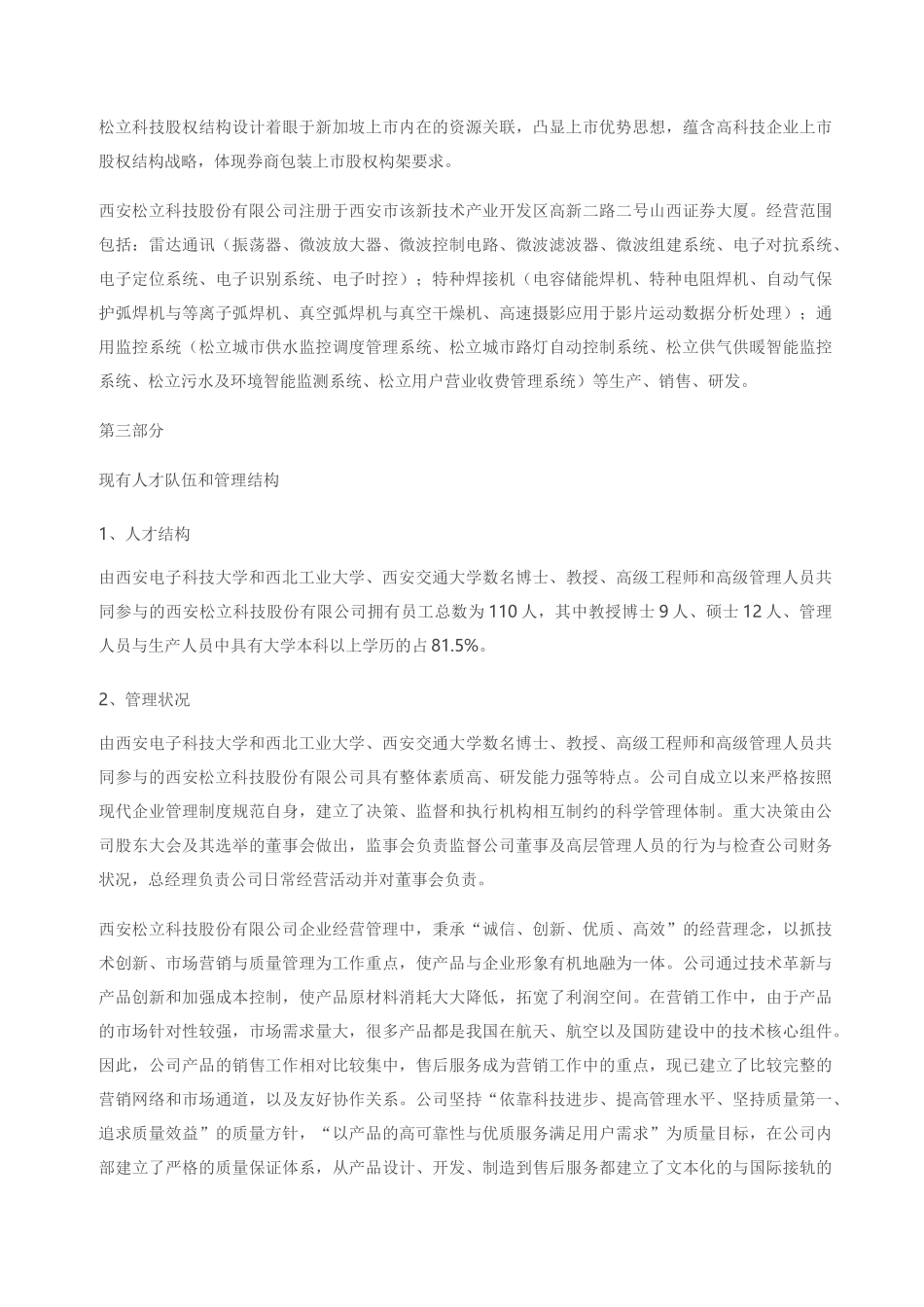 松立科技股权结构设计着眼于新加坡上市内在的资源关联，凸显上市优势思想，蕴含高科技企业上市股权结构战略，体现券商包装上市股权构架要求。

西安松立科技股份有限公司注册于西安市该新技术产业开发区高新二路二号山西证券大厦。经营范围包括：雷达通讯（振荡器、微波放大器、微波控制电路、微波滤波器、微波组建系统、电子对抗系统、电子定位系统、电子识别系统、电子时控）；特种焊接机（电容储能焊机、特种电阻焊机、自动气保护弧焊机与等离子弧焊机、真空弧焊机与真空干燥机、高速摄影应用于影片运动数据分析处理）；通用监控系统（松立城市供水监控调度管理系统、松立城市路灯自动控制系统、松立供气供暖智能监控系统、松立污水及环境智能监测系统、松立用户营业收费管理系统）等生产、销售、研发。

第三部分

现有人才队伍和管理结构

1、人才结构

由西安电子科技大学和西北工业大学、西安交通大学数名博士、教授、高级工程师和高级管理人员共同参与的西安松立科技股份有限公司拥有员工总数为 110 人，其中教授博士 9 人、硕士 12 人、管理人员与生产人员中具有大学本科以上学历的占 81.5%。

2、管理状况

由西安电子科技大学和西北工业大学、西安交通大学数名博士、教授、高级工程师和高级管理人员共同参与的西安松立科技股份有限公司具有整体素质高、研发能力强等特点。公司自成立以来严格按照现代企业管理制度规范自身，建立了决策、监督和执行机构相互制约的科学管理体制。重大决策由公司股东大会及其选举的董事会做出，监事会负责监督公司董事及高层管理人员的行为与检查公司财务状况，总经理负责公司日常经营活动并对董事会负责。

西安松立科技股份有限公司企业经营管理中，秉承“诚信、创新、优质、高效”的经营理念，以抓技术创新、市场营销与质量管理为工作重点，使产品与企业形象有机地融为一体。公司通过技术革新与产品创新和加强成本控制，使产品原材料消耗大大降低，拓宽了利润空间。在营销工作中，由于产品的市场针对性较强，市场需求量大，很多产品都是我国在航天、航空以及国防建设中的技术核心组件。因此，公司产品的销售工作相对比较集中，售后服务成为营销工作中的重点，现已建立了比较完整的营销网络和市场通道，以及友好协作关系。公司坚持“依靠科技进步、提高管理水平、坚持质量第一、追求质量效益”的质量方针，“以产品的高可靠性与优质服务满足用户需求”为质量目标，在公司内部建立了严格的质量保证体系，从产品设计、开发、制造到售后服务都建立了文本化的与国际接轨的